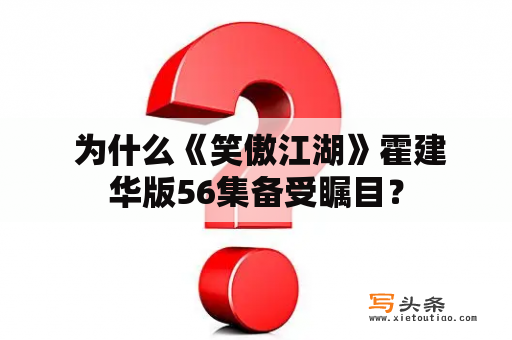 为什么《笑傲江湖》霍建华版56集备受瞩目？

写头条
www.xietoutiao.com